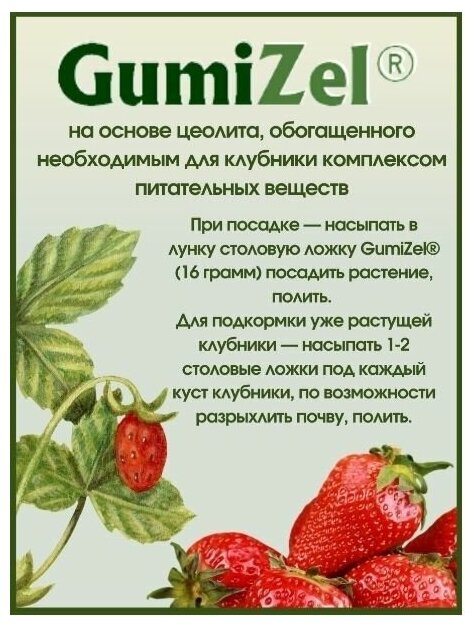 GumiZel®

на основе цеолита, обогащенного необходимым для клубники комплексом питательных веществ

При посадке — насыпать в лунку столовую ложку GumiZel® (16 грамм) посадить растение, полить.
Для подкормки уже растущей клубники — насыпать 1-2 столовые ложки под каждый куст клубники, по возможности разрыхлить почву, полить.